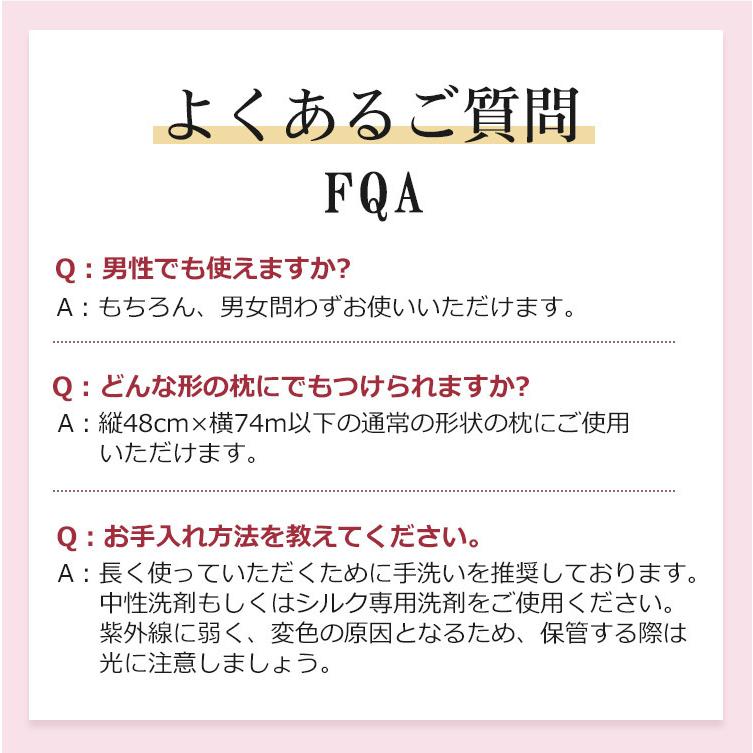 よくあるご質問

FQA

Q：男性でも使えますか?

A：もちろん、男女問わずお使いいただけます。

Q：どんな形の枕にでもつけられますか?

A：縦48cm×横74m以下の通常の形状の枕にご使用いただけます。

Q：お手入れ方法を教えてください。

A：長く使っていただくために手洗いを推奨しております。中性洗剤もしくはシルク専用洗剤をご使用ください。紫外線に弱く、変色の原因となるため、保管する際は光に注意しましょう。